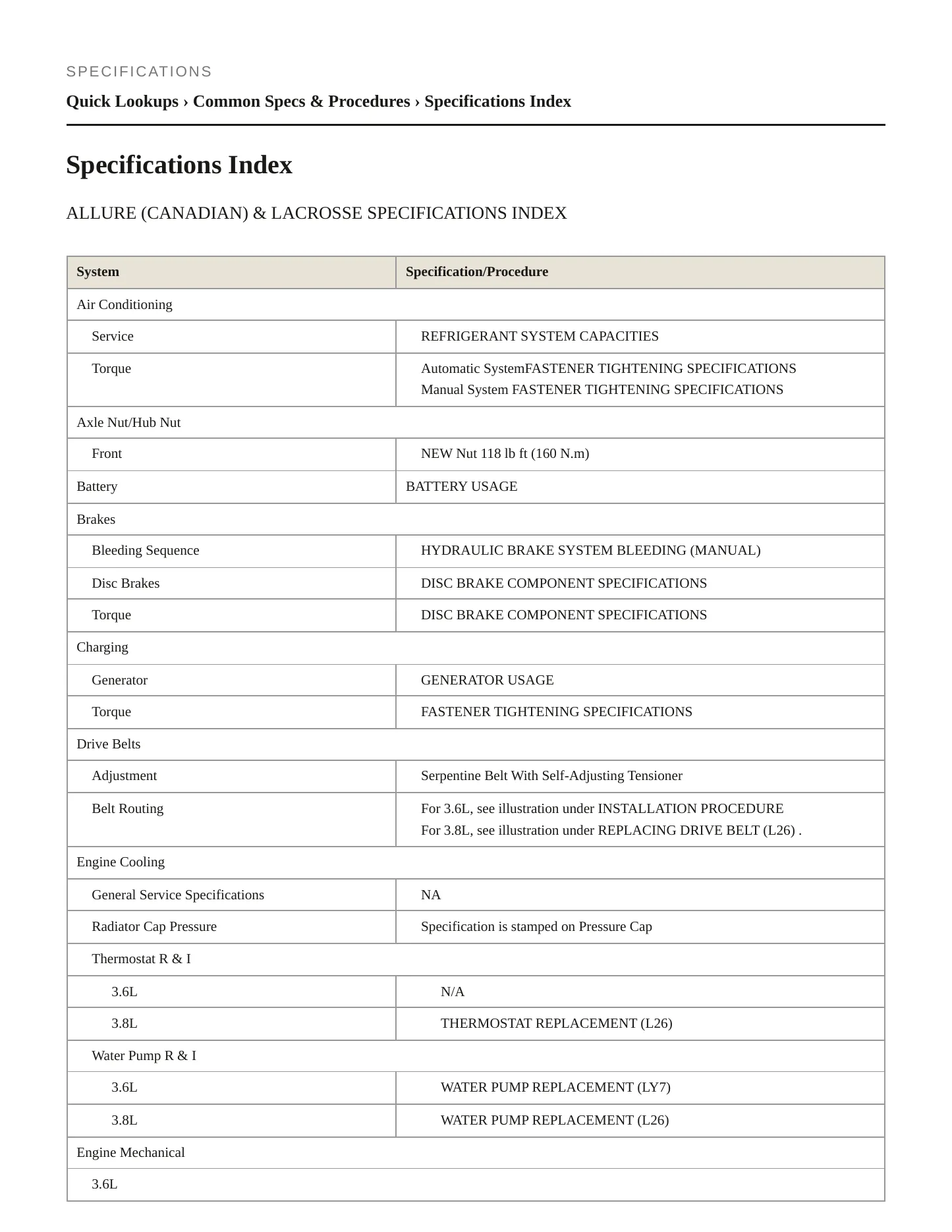 SPECIFICATIONS

Quick Lookups › Common Specs & Procedures › Specifications Index

Specifications Index

ALLURE (CANADIAN) & LACROSSE SPECIFICATIONS INDEX

| System | Specification/Procedure |
|---|---|
| Air Conditioning | |
| Service | REFRIGERANT SYSTEM CAPACITIES |
| Torque | Automatic SystemFASTENER TIGHTENING SPECIFICATIONS Manual System FASTENER TIGHTENING SPECIFICATIONS |
| Axle Nut/Hub Nut | |
| Front | NEW Nut 118 lb ft (160 N.m) |
| Battery | BATTERY USAGE |
| Brakes | |
| Bleeding Sequence | HYDRAULIC BRAKE SYSTEM BLEEDING (MANUAL) |
| Disc Brakes | DISC BRAKE COMPONENT SPECIFICATIONS |
| Torque | DISC BRAKE COMPONENT SPECIFICATIONS |
| Charging | |
| Generator | GENERATOR USAGE |
| Torque | FASTENER TIGHTENING SPECIFICATIONS |
| Drive Belts | |
| Adjustment | Serpentine Belt With Self-Adjusting Tensioner |
| Belt Routing | For 3.6L, see illustration under INSTALLATION PROCEDURE For 3.8L, see illustration under REPLACING DRIVE BELT (L26) . |
| Engine Cooling | |
| General Service Specifications | NA |
| Radiator Cap Pressure | Specification is stamped on Pressure Cap |
| Thermostat R & I | |
| 3.6L | N/A |
| 3.8L | THERMOSTAT REPLACEMENT (L26) |
| Water Pump R & I | |
| 3.6L | WATER PUMP REPLACEMENT (LY7) |
| 3.8L | WATER PUMP REPLACEMENT (L26) |
| Engine Mechanical | |
| 3.6L | |